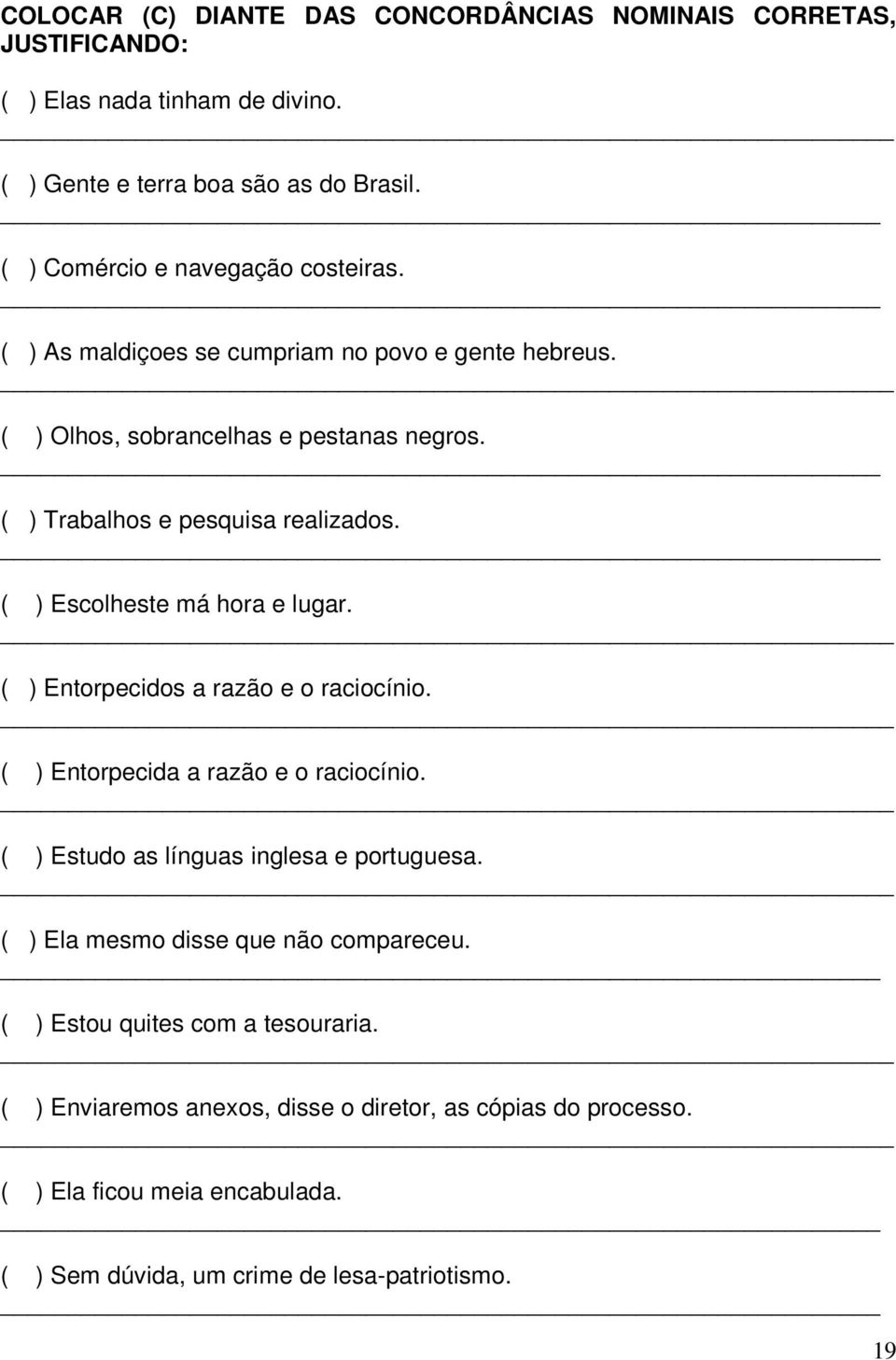 COLOCAR (C) DIANTE DAS CONCORDÂNCIAS NOMINAIS CORRETAS, JUSTIFICANDO:

( ) Elas nada tinham de divino.

( ) Gente e terra boa são as do Brasil.

( ) Comércio e navegação costeiras.

( ) As maldiçoes se cumpriam no povo e gente hebreus.

( ) Olhos, sobrancelhas e pestanas negros.

( ) Trabalhos e pesquisa realizados.

( ) Escolheste má hora e lugar.

( ) Entorpecidos a razão e o raciocínio.

( ) Entorpecida a razão e o raciocínio.

( ) Estudo as línguas inglesa e portuguesa.

( ) Ela mesmo disse que não compareceu.

( ) Estou quites com a tesouraria.

( ) Enviaremos anexos, disse o diretor, as cópias do processo.

( ) Ela ficou meia encabulada.

( ) Sem dúvida, um crime de lesa-patriotismo.

19